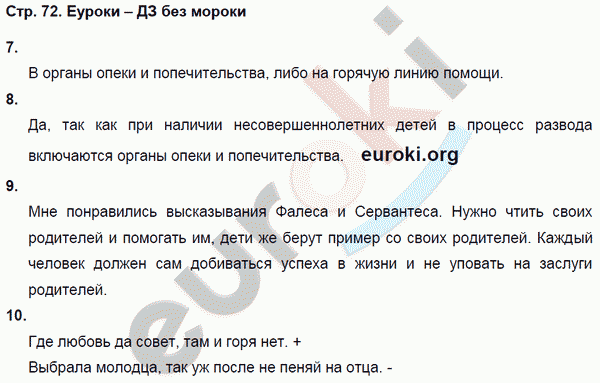 Стр. 72. Еуроки – ДЗ без мороки

7.

В органы опеки и попечительства, либо на горячую линию помощи.

8.

Да, так как при наличии несовершеннолетних детей в процесс развода включаются органы опеки и попечительства. euroki.org

9.

Мне понравились высказывания Фалеса и Сервантеса. Нужно чтить своих родителей и помогать им, дети же берут пример со своих родителей. Каждый человек должен сам добиваться успеха в жизни и не уповать на заслуги родителей.

10.

Где любовь да совет, там и горя нет. +

Выбрала молодца, так уж после не пеняй на отца. -

euroki